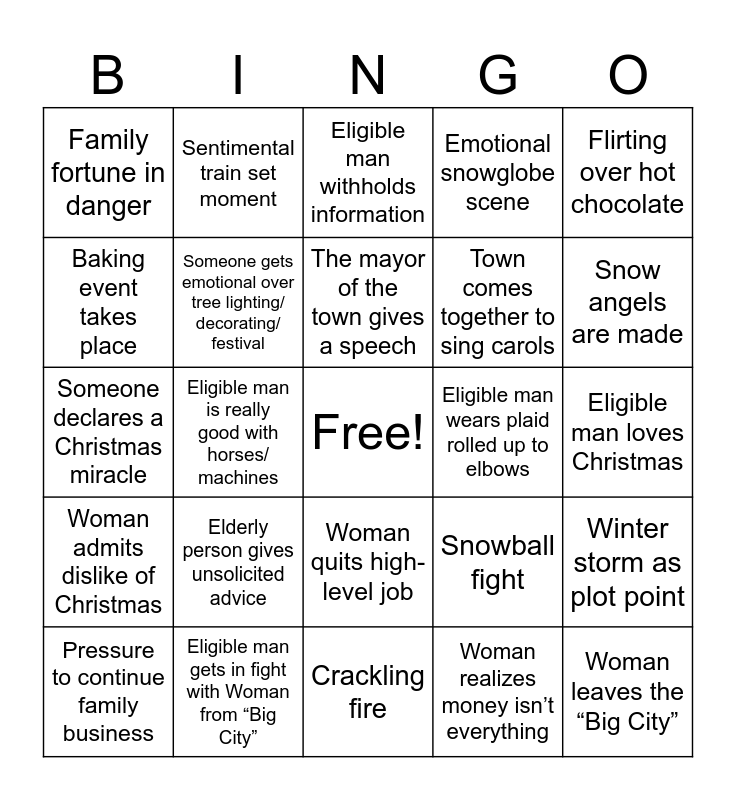 | B | I | N | G | O |
|---|---|---|---|---|
| Family fortune in danger | Sentimental train set moment | Eligible man withholds information | Emotional snowglobe scene | Flirting over hot chocolate |
| Baking event takes place | Someone gets emotional over tree lighting/ decorating/ festival | The mayor of the town gives a speech | Town comes together to sing carols | Snow angels are made |
| Someone declares a Christmas miracle | Eligible man is really good with horses/ machines | Free! | Eligible man wears plaid rolled up to elbows | Eligible man loves Christmas |
| Woman admits dislike of Christmas | Elderly person gives unsolicited advice | Woman quits high-level job | Snowball fight | Winter storm as plot point |
| Pressure to continue family business | Eligible man gets in fight with Woman from “Big City” | Crackling fire | Woman realizes money isn’t everything | Woman leaves the “Big City” |